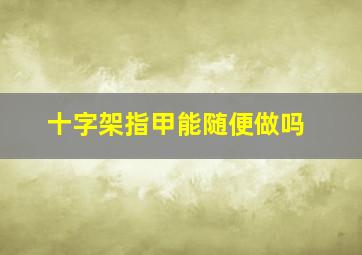 十字架指甲能随便做吗